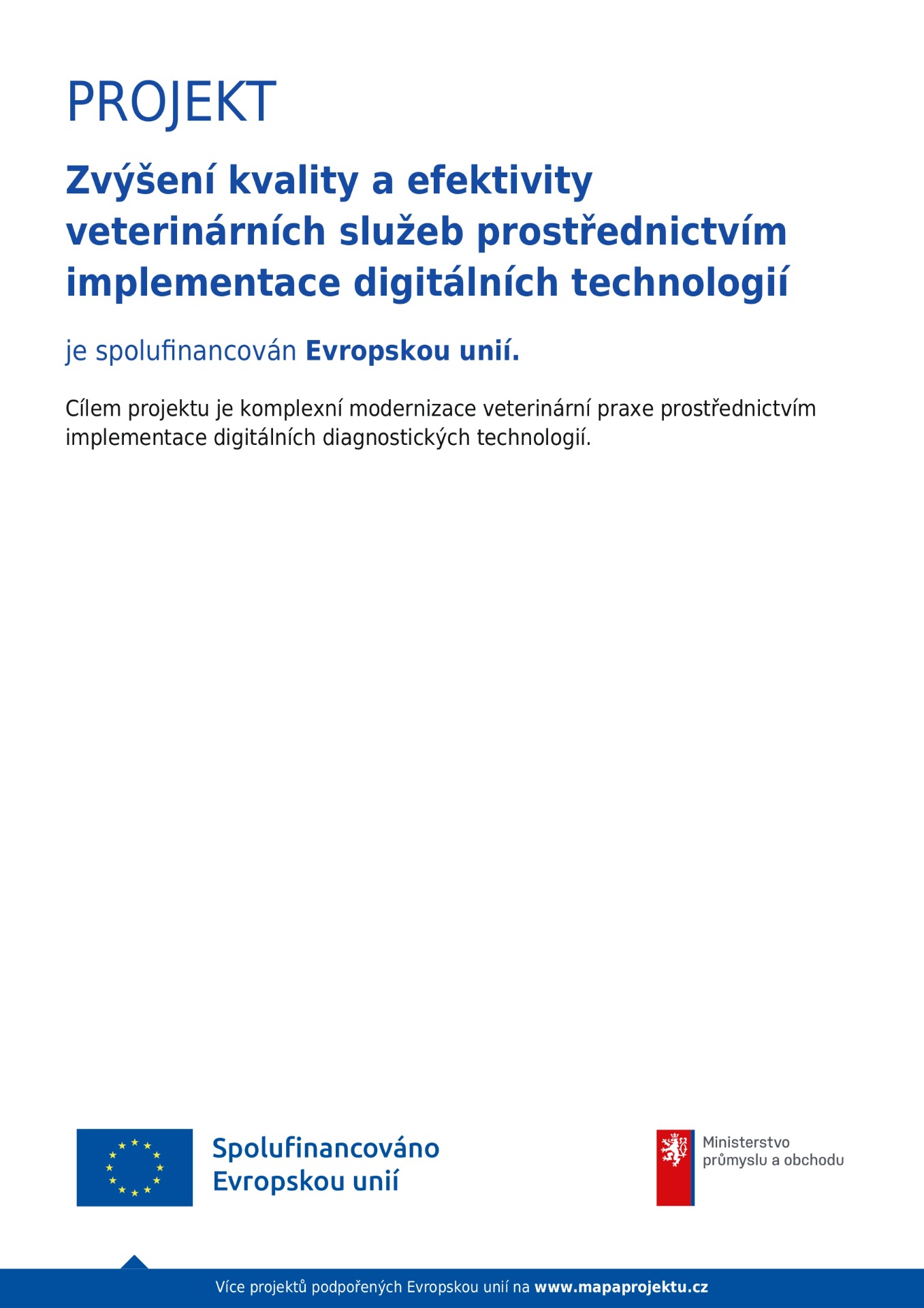 PROJEKT

Zvýšení kvality a efektivity veterinárních služeb prostřednictvím implementace digitálních technologií

je spolufinancován Evropskou unií.

Cílem projektu je komplexní modernizace veterinární praxe prostřednictvím implementace digitálních diagnostických technologií.

Spolufinancováno Evropskou unií

Ministerstvo průmyslu a obchodu

Více projektů podpořených Evropskou unií na www.mapaprojektu.cz